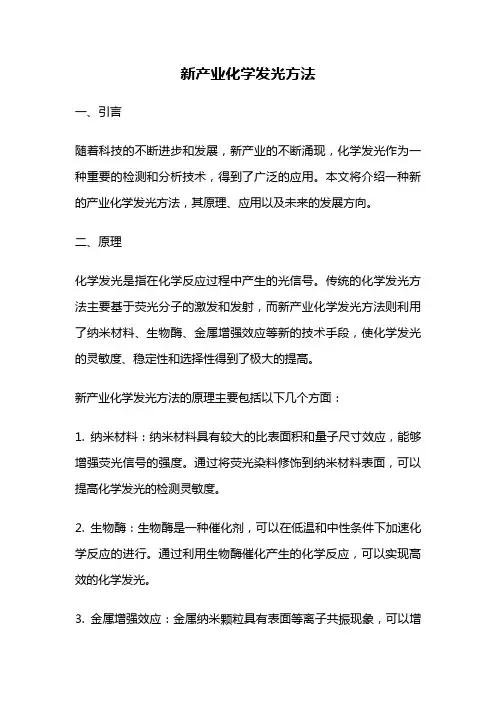 新产业化学发光方法

一、引言

随着科技的不断进步和发展，新产业的不断涌现，化学发光作为一种重要的检测和分析技术，得到了广泛的应用。本文将介绍一种新的产业化学发光方法，其原理、应用以及未来的发展方向。

二、原理

化学发光是指在化学反应过程中产生的光信号。传统的化学发光方法主要基于荧光分子的激发和发射，而新产业化学发光方法则利用了纳米材料、生物酶、金属增强效应等新的技术手段，使化学发光的灵敏度、稳定性和选择性得到了极大的提高。

新产业化学发光方法的原理主要包括以下几个方面：

1. 纳米材料：纳米材料具有较大的比表面积和量子尺寸效应，能够增强荧光信号的强度。通过将荧光染料修饰到纳米材料表面，可以提高化学发光的检测灵敏度。

2. 生物酶：生物酶是一种催化剂，可以在低温和中性条件下加速化学反应的进行。通过利用生物酶催化产生的化学反应，可以实现高效的化学发光。

3. 金属增强效应：金属纳米颗粒具有表面等离子共振现象，可以增